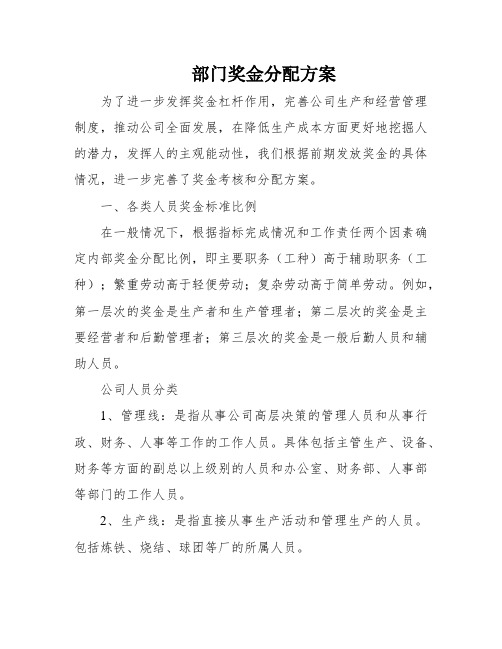 部门奖金分配方案

为了进一步发挥奖金杠杆作用，完善公司生产和经营管理制度，推动公司全面发展，在降低生产成本方面更好地挖掘人的潜力，发挥人的主观能动性，我们根据前期发放奖金的具体情况，进一步完善了奖金考核和分配方案。

一、各类人员奖金标准比例

在一般情况下，根据指标完成情况和工作责任两个因素确定内部奖金分配比例，即主要职务（工种）高于辅助职务（工种）；繁重劳动高于轻便劳动；复杂劳动高于简单劳动。例如，第一层次的奖金是生产者和生产管理者；第二层次的奖金是主要经营者和后勤管理者；第三层次的奖金是一般后勤人员和辅助人员。

公司人员分类

1、管理线：是指从事公司高层决策的管理人员和从事行政、财务、人事等工作的工作人员。具体包括主管生产、设备、财务等方面的副总以上级别的人员和办公室、财务部、人事部等部门的工作人员。

2、生产线：是指直接从事生产活动和管理生产的人员。包括炼铁、烧结、球团等厂的所属人员。